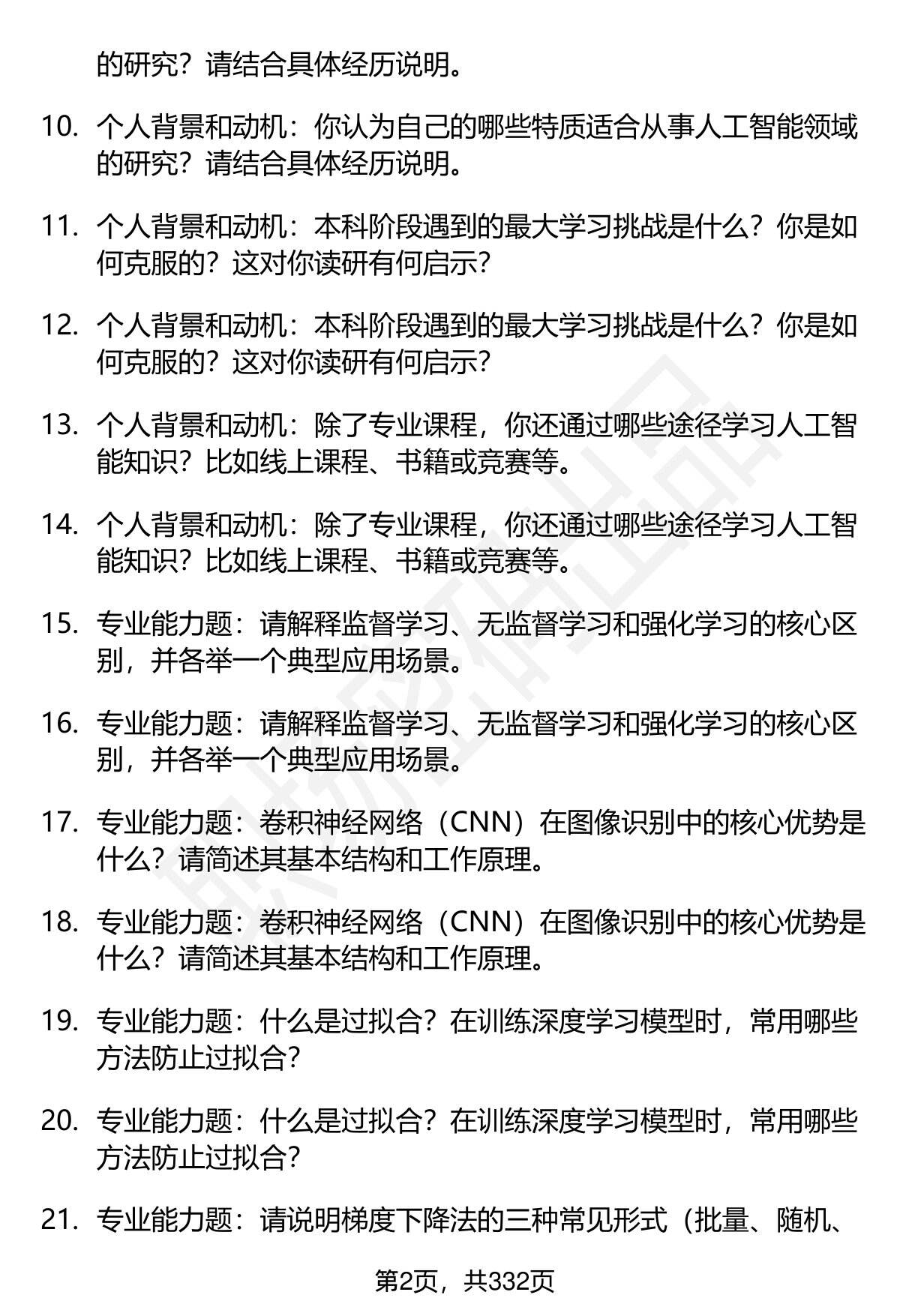 的研究？请结合具体经历说明。

10. 个人背景和动机：你认为自己的哪些特质适合从事人工智能领域的研究？请结合具体经历说明。

11. 个人背景和动机：本科阶段遇到的最大学习挑战是什么？你是如何克服的？这对你读研有何启示？

12. 个人背景和动机：本科阶段遇到的最大学习挑战是什么？你是如何克服的？这对你读研有何启示？

13. 个人背景和动机：除了专业课程，你还通过哪些途径学习人工智能知识？比如线上课程、书籍或竞赛等。

14. 个人背景和动机：除了专业课程，你还通过哪些途径学习人工智能知识？比如线上课程、书籍或竞赛等。

15. 专业能力题：请解释监督学习、无监督学习和强化学习的核心区别，并各举一个典型应用场景。

16. 专业能力题：请解释监督学习、无监督学习和强化学习的核心区别，并各举一个典型应用场景。

17. 专业能力题：卷积神经网络（CNN）在图像识别中的核心优势是什么？请简述其基本结构和工作原理。

18. 专业能力题：卷积神经网络（CNN）在图像识别中的核心优势是什么？请简述其基本结构和工作原理。

19. 专业能力题：什么是过拟合？在训练深度学习模型时，常用哪些方法防止过拟合？

20. 专业能力题：什么是过拟合？在训练深度学习模型时，常用哪些方法防止过拟合？

21. 专业能力题：请说明梯度下降法的三种常见形式（批量、随机、

第2页，共332页